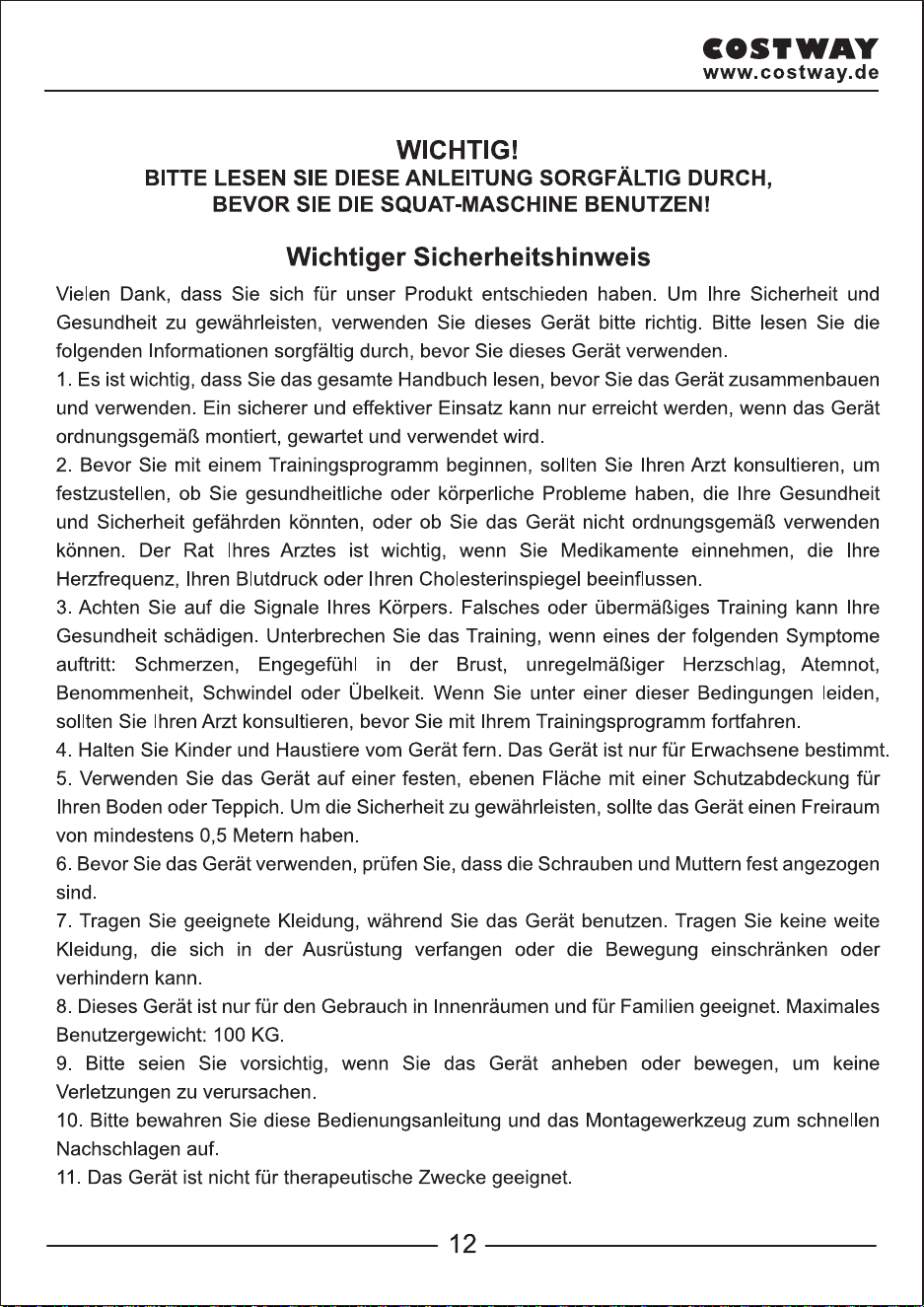 COSTWAY
www.costway.de

WICHTIG!
BITTE LESEN SIE DIESE ANLEITUNG SORGFÄLTIG DURCH,
BEVOR SIE DIE SQUAT-MASCHINE BENUTZEN!

Wichtiger Sicherheitshinweis

Vielen Dank, dass Sie sich für unser Produkt entschieden haben. Um Ihre Sicherheit und Gesundheit zu gewährleisten, verwenden Sie dieses Gerät bitte richtig. Bitte lesen Sie die folgenden Informationen sorgfältig durch, bevor Sie dieses Gerät verwenden.

1. Es ist wichtig, dass Sie das gesamte Handbuch lesen, bevor Sie das Gerät zusammenbauen und verwenden. Ein sicherer und effektiver Einsatz kann nur erreicht werden, wenn das Gerät ordnungsgemäß montiert, gewartet und verwendet wird.

2. Bevor Sie mit einem Trainingsprogramm beginnen, sollten Sie Ihren Arzt konsultieren, um festzustellen, ob Sie gesundheitliche oder körperliche Probleme haben, die Ihre Gesundheit und Sicherheit gefährden könnten, oder ob Sie das Gerät nicht ordnungsgemäß verwenden können. Der Rat Ihres Arztes ist wichtig, wenn Sie Medikamente einnehmen, die Ihre Herzfrequenz, Ihren Blutdruck oder Ihren Cholesterinspiegel beeinflussen.

3. Achten Sie auf die Signale Ihres Körpers. Falsches oder übermäßiges Training kann Ihre Gesundheit schädigen. Unterbrechen Sie das Training, wenn eines der folgenden Symptome auftritt: Schmerzen, Engegefühl in der Brust, unregelmäßiger Herzschlag, Atemnot, Benommenheit, Schwindel oder Übelkeit. Wenn Sie unter einer dieser Bedingungen leiden, sollten Sie Ihren Arzt konsultieren, bevor Sie mit Ihrem Trainingsprogramm fortfahren.

4. Halten Sie Kinder und Haustiere vom Gerät fern. Das Gerät ist nur für Erwachsene bestimmt.

5. Verwenden Sie das Gerät auf einer festen, ebenen Fläche mit einer Schutzabdeckung für Ihren Boden oder Teppich. Um die Sicherheit zu gewährleisten, sollte das Gerät einen Freiraum von mindestens 0,5 Metern haben.

6. Bevor Sie das Gerät verwenden, prüfen Sie, dass die Schrauben und Muttern fest angezogen sind.

7. Tragen Sie geeignete Kleidung, während Sie das Gerät benutzen. Tragen Sie keine weite Kleidung, die sich in der Ausrüstung verfangen oder die Bewegung einschränken oder verhindern kann.

8. Dieses Gerät ist nur für den Gebrauch in Innenräumen und für Familien geeignet. Maximales Benutzergewicht: 100 KG.

9. Bitte seien Sie vorsichtig, wenn Sie das Gerät anheben oder bewegen, um keine Verletzungen zu verursachen.

10. Bitte bewahren Sie diese Bedienungsanleitung und das Montagewerkzeug zum schnellen Nachschlagen auf.

11. Das Gerät ist nicht für therapeutische Zwecke geeignet.

12